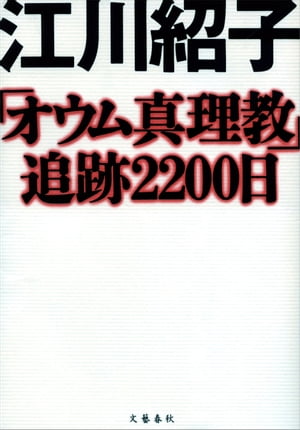 江川紹子

「オウム真理教」追跡2200日

文藝春秋